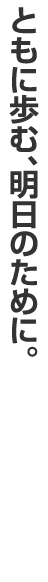 ともに歩む、明日のために。